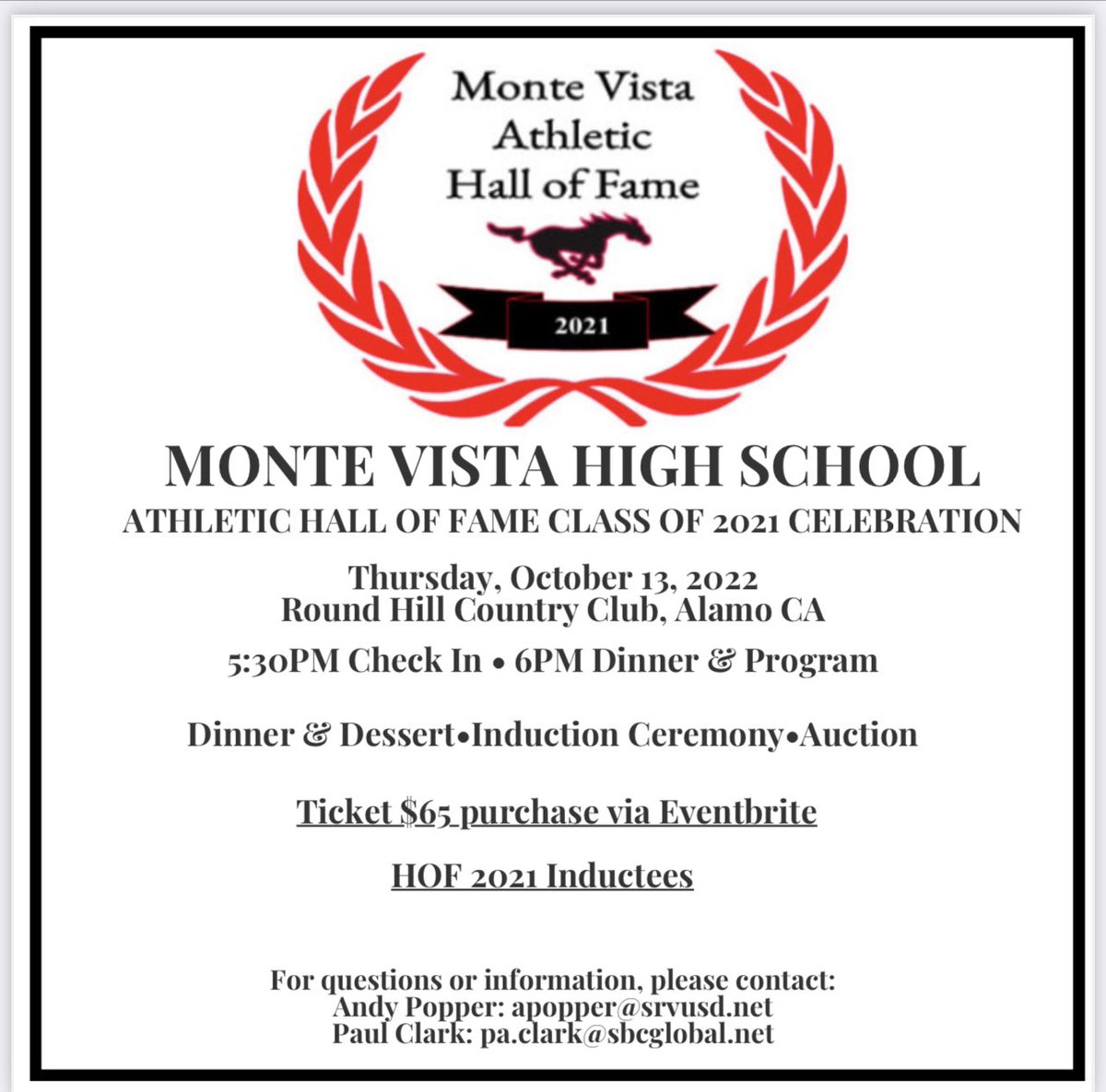 Monte Vista Athletic Hall of Fame

2021

MONTE VISTA HIGH SCHOOL
ATHLETIC HALL OF FAME CLASS OF 2021 CELEBRATION

Thursday, October 13, 2022
Round Hill Country Club, Alamo CA

5:30PM Check In • 6PM Dinner & Program

Dinner & Dessert•Induction Ceremony•Auction

Ticket $65 purchase via Eventbrite

HOF 2021 Inductees

For questions or information, please contact:
Andy Popper: apopper@srvusd.net
Paul Clark: pa.clark@sbcglobal.net